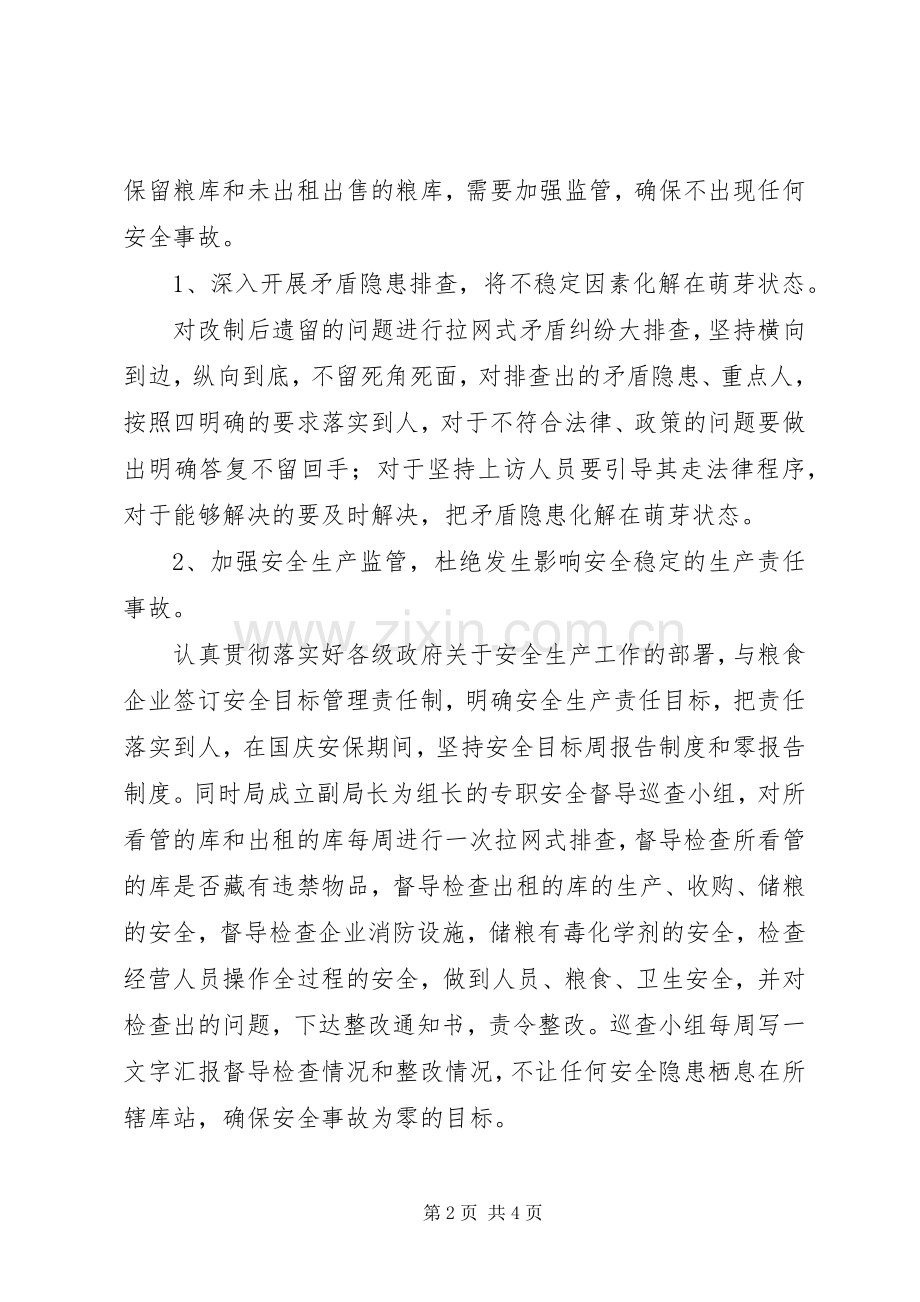 保留粮库和未出租出售的粮库，需要加强监管，确保不出现任何安全事故。

1、深入开展矛盾隐患排查，将不稳定因素化解在萌芽状态。

对改制后遗留的问题进行拉网式矛盾纠纷大排查，坚持横向到边，纵向到底，不留死角死面，对排查出的矛盾隐患、重点人，按照四明确的要求落实到人，对于不符合法律、政策的问题要做出明确答复不留回手；对于坚持上访人员要引导其走法律程序，对于能够解决的要及时解决，把矛盾隐患化解在萌芽状态。

2、加强安全生产监管，杜绝发生影响安全稳定的生产责任事故。

认真贯彻落实好各级政府关于安全生产工作的部署，与粮食企业签订安全目标管理责任制，明确安全生产责任目标，把责任落实到人，在国庆安保期间，坚持安全目标周报告制度和零报告制度。同时局成立副局长为组长的专职安全督导巡查小组，对所看管的库和出租的库每周进行一次拉网式排查，督导检查所看管的库是否藏有违禁物品，督导检查出租的库的生产、收购、储粮的安全，督导检查企业消防设施，储粮有毒化学剂的安全，检查经营人员操作全过程的安全，做到人员、粮食、卫生安全，并对检查出的问题，下达整改通知书，责令整改。巡查小组每周写一文字汇报督导检查情况和整改情况，不让任何安全隐患栖息在所辖库站，确保安全事故为零的目标。

第2页 共4页

www.zixin.com.cn